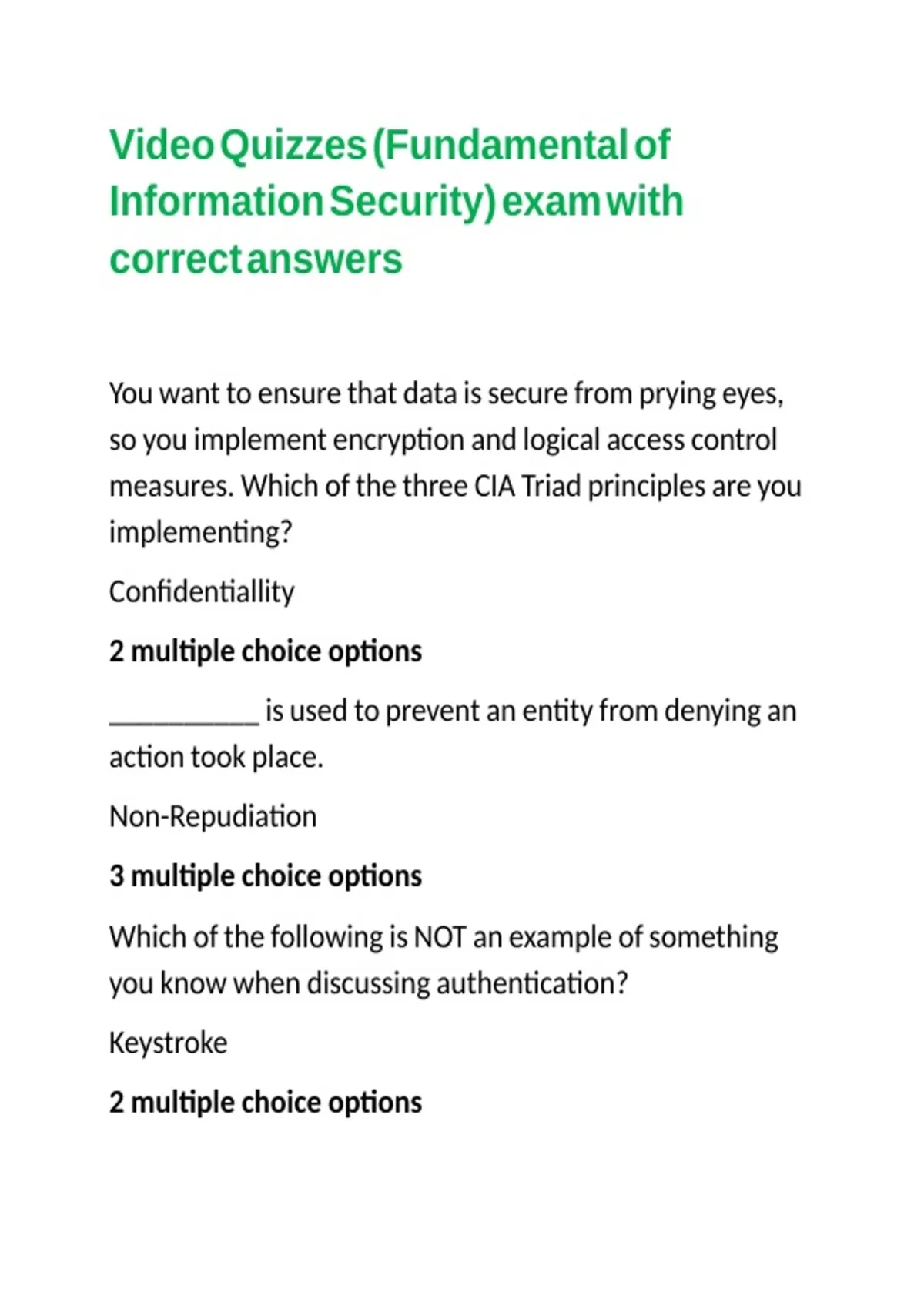 Video Quizzes (Fundamental of Information Security) exam with correct answers

You want to ensure that data is secure from prying eyes, so you implement encryption and logical access control measures. Which of the three CIA Triad principles are you implementing?

Confidentiallity

2 multiple choice options

____ is used to prevent an entity from denying an action took place.

Non-Repudiation

3 multiple choice options

Which of the following is NOT an example of something you know when discussing authentication?

Keystroke

2 multiple choice options